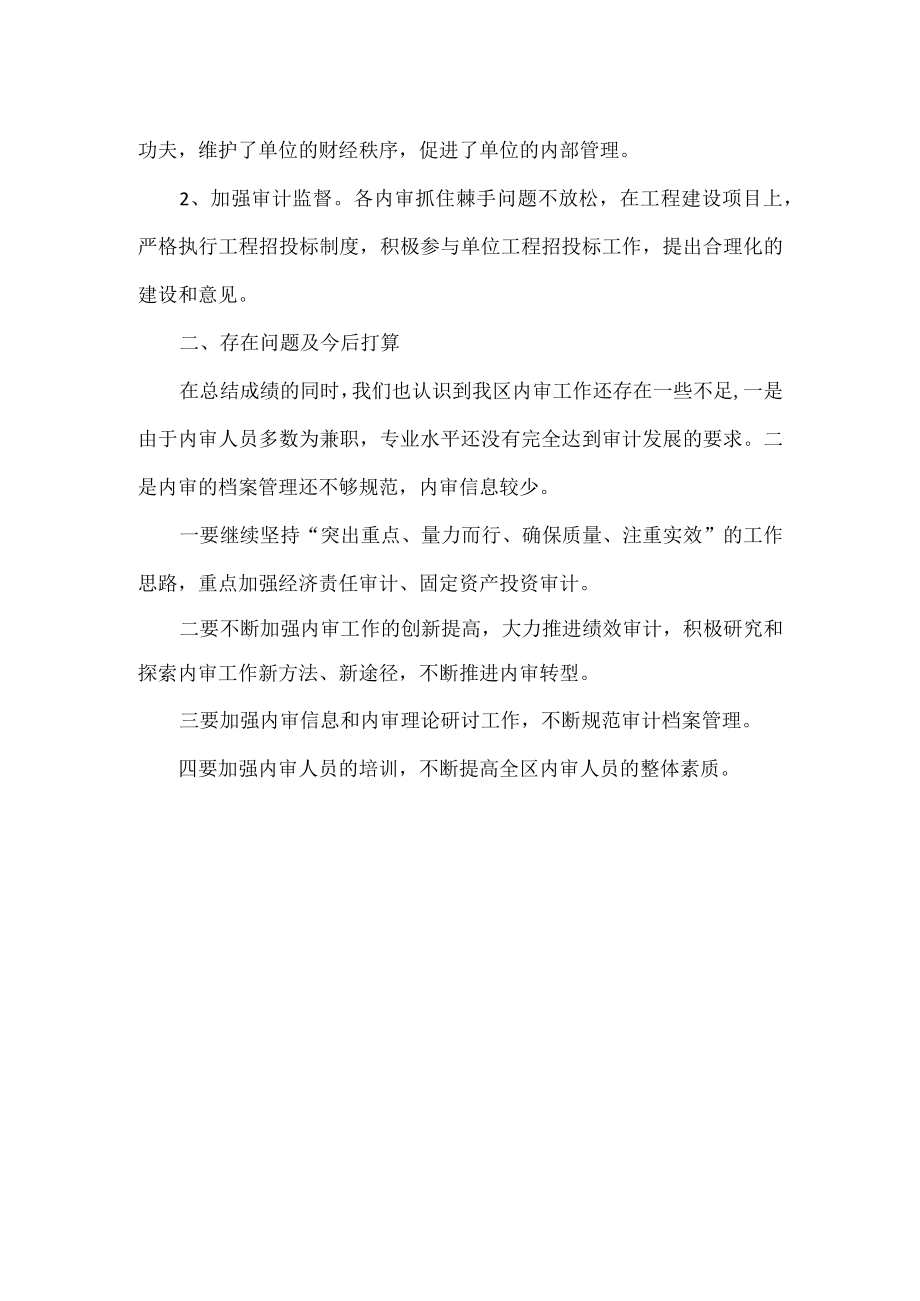 功夫，维护了单位的财经秩序，促进了单位的内部管理。

2、加强审计监督。各内审抓住棘手问题不放松，在工程建设项目上，严格执行工程招投标制度，积极参与单位工程招投标工作，提出合理化的建设和意见。

二、存在问题及今后打算

在总结成绩的同时，我们也认识到我区内审工作还存在一些不足,一是由于内审人员多数为兼职，专业水平还没有完全达到审计发展的要求。二是内审的档案管理还不够规范，内审信息较少。

一要继续坚持“突出重点、量力而行、确保质量、注重实效”的工作思路，重点加强经济责任审计、固定资产投资审计。

二要不断加强内审工作的创新提高，大力推进绩效审计，积极研究和探索内审工作新方法、新途径，不断推进内审转型。

三要加强内审信息和内审理论研讨工作，不断规范审计档案管理。

四要加强内审人员的培训，不断提高全区内审人员的整体素质。